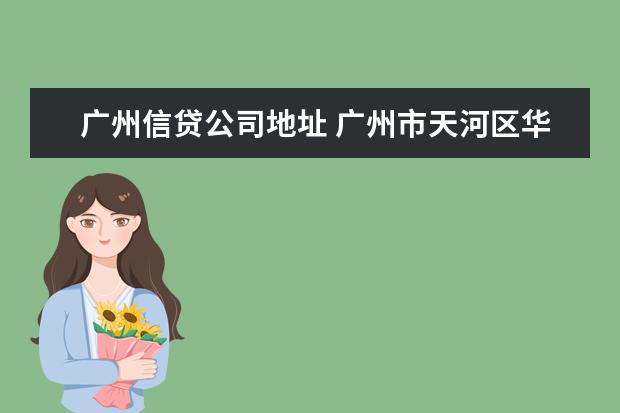 广州信贷公司地址 广州市天河区华